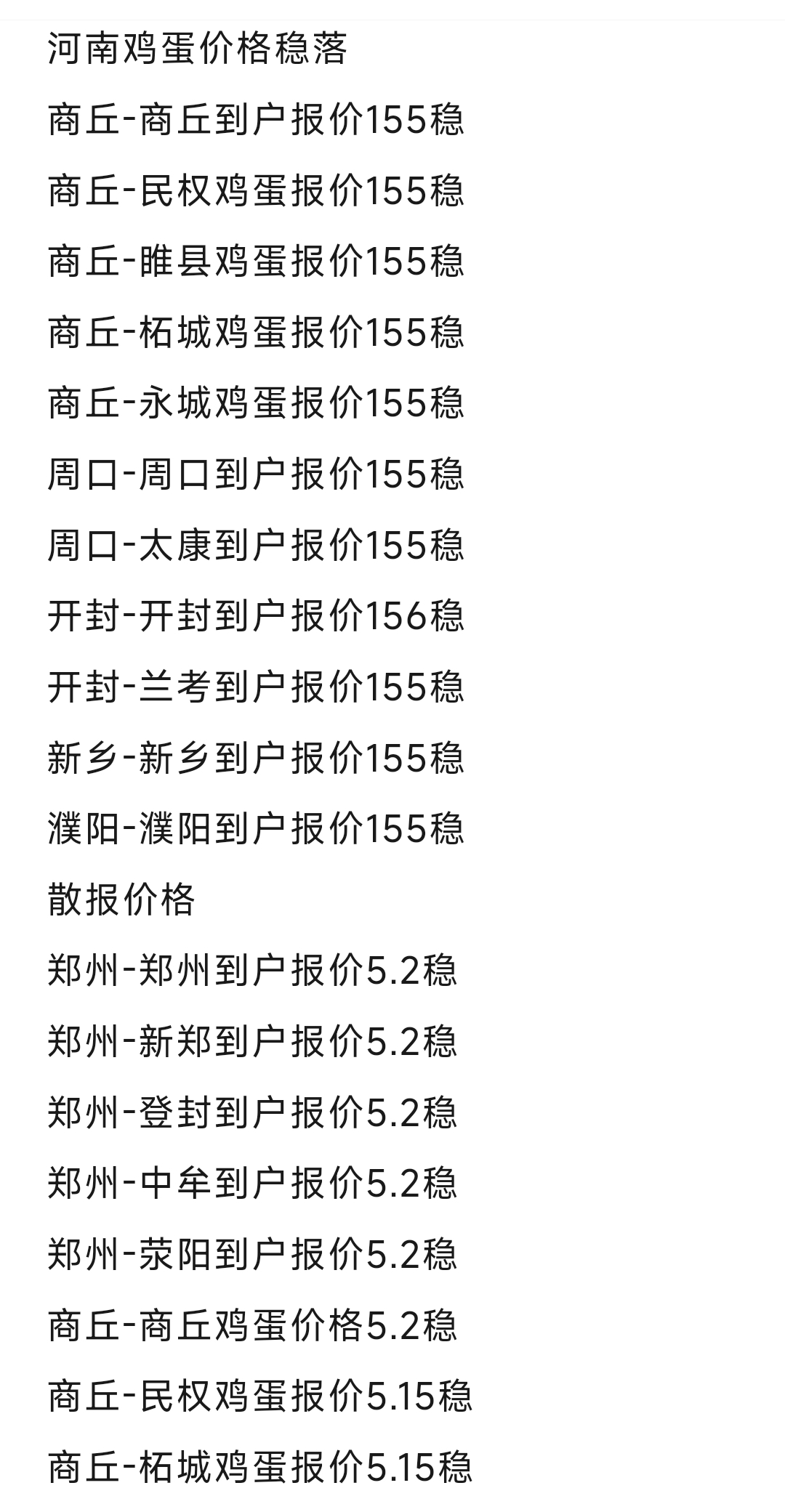 河南鸡蛋价格稳落

商丘-商丘到户报价155稳

商丘-民权鸡蛋报价155稳

商丘-睢县鸡蛋报价155稳

商丘-柘城鸡蛋报价155稳

商丘-永城鸡蛋报价155稳

周口-周口到户报价155稳

周口-太康到户报价155稳

开封-开封到户报价156稳

开封-兰考到户报价155稳

新乡-新乡到户报价155稳

濮阳-濮阳到户报价155稳

散报价格

郑州-郑州到户报价5.2稳

郑州-新郑到户报价5.2稳

郑州-登封到户报价5.2稳

郑州-中牟到户报价5.2稳

郑州-荥阳到户报价5.2稳

商丘-商丘鸡蛋价格5.2稳

商丘-民权鸡蛋报价5.15稳

商丘-柘城鸡蛋报价5.15稳